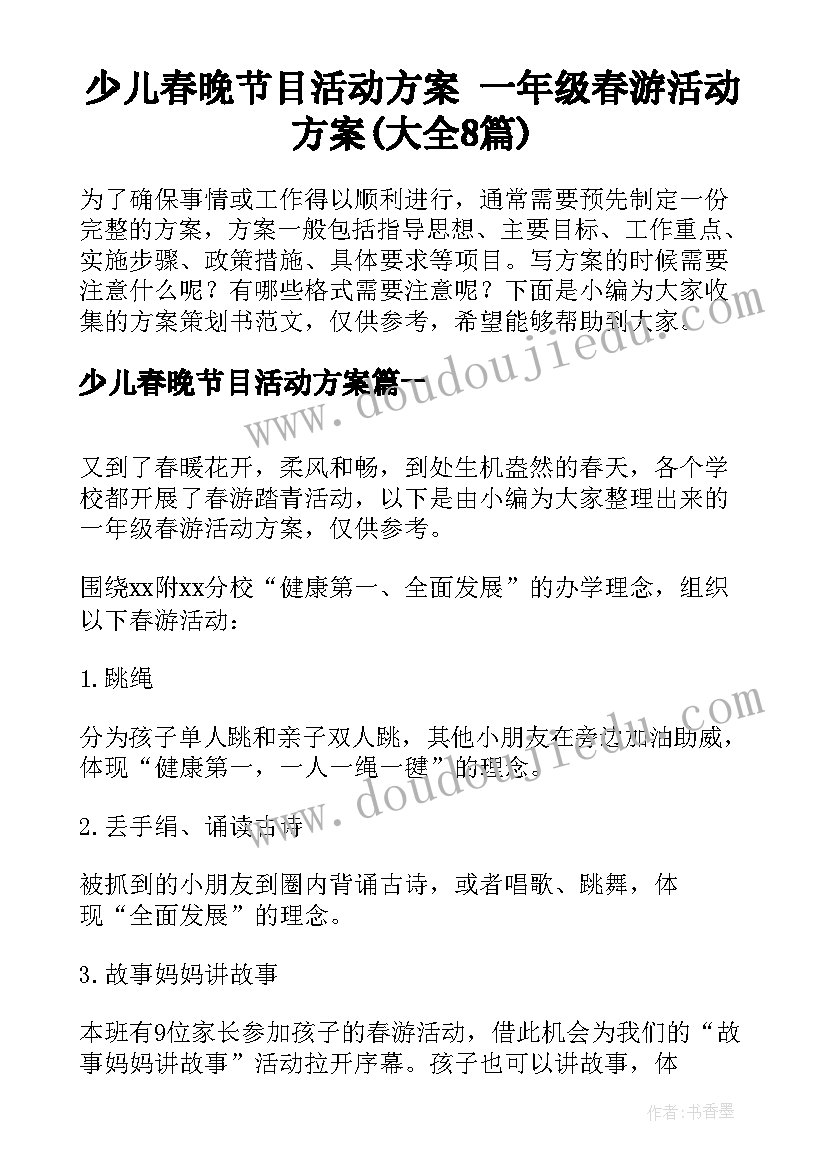 少儿春晚节目活动方案 一年级春游活动方案(大全8篇)

为了确保事情或工作得以顺利进行，通常需要预先制定一份完整的方案，方案一般包括指导思想、主要目标、工作重点、实施步骤、政策措施、具体要求等项目。写方案的时候需要注意什么呢？有哪些格式需要注意呢？下面是小编为大家收集的方案策划书范文，仅供参考，希望能够帮助到大家。

少儿春晚节目活动方案篇一

又到了春暖花开，柔风和畅，到处生机盎然的春天，各个学校都开展了春游踏青活动，以下是由小编为大家整理出来的一年级春游活动方案，仅供参考。

围绕xx附xx分校“健康第一、全面发展”的办学理念，组织以下春游活动：

1.跳绳

分为孩子单人跳和亲子双人跳，其他小朋友在旁边加油助威，体现“健康第一，一人一绳一毽”的理念。

2.丢手绢、诵读古诗

被抓到的小朋友到圈内背诵古诗，或者唱歌、跳舞，体现“全面发展”的理念。

3.故事妈妈讲故事

本班有9位家长参加孩子的春游活动，借此机会为我们的“故事妈妈讲故事”活动拉开序幕。孩子也可以讲故事，体

www.doudoujiedu.com

www.doudoujiedu.com

作者：书香墨